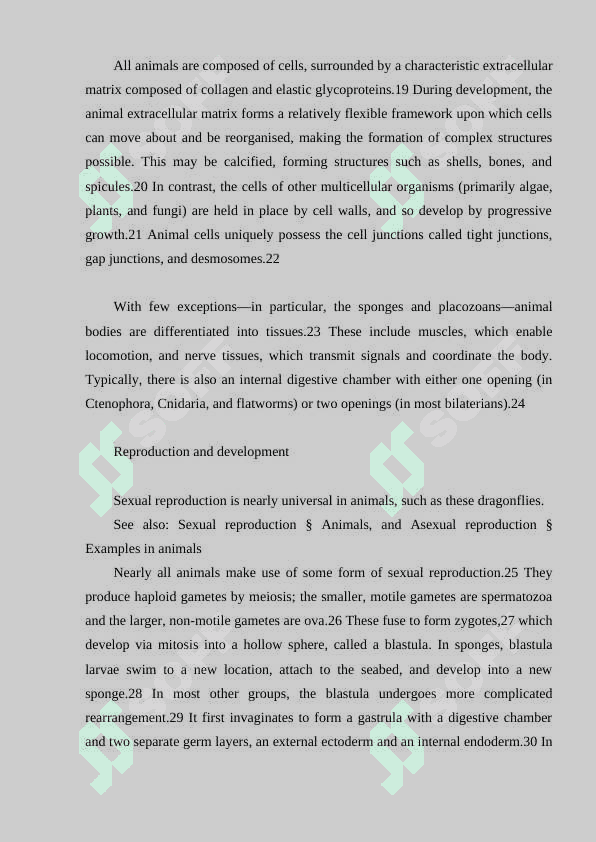 All animals are composed of cells, surrounded by a characteristic extracellular matrix composed of collagen and elastic glycoproteins.19 During development, the animal extracellular matrix forms a relatively flexible framework upon which cells can move about and be reorganised, making the formation of complex structures possible. This may be calcified, forming structures such as shells, bones, and spicules.20 In contrast, the cells of other multicellular organisms (primarily algae, plants, and fungi) are held in place by cell walls, and so develop by progressive growth.21 Animal cells uniquely possess the cell junctions called tight junctions, gap junctions, and desmosomes.22

With few exceptions—in particular, the sponges and placozoans—animal bodies are differentiated into tissues.23 These include muscles, which enable locomotion, and nerve tissues, which transmit signals and coordinate the body. Typically, there is also an internal digestive chamber with either one opening (in Ctenophora, Cnidaria, and flatworms) or two openings (in most bilaterians).24

Reproduction and development

Sexual reproduction is nearly universal in animals, such as these dragonflies.

See also: Sexual reproduction § Animals, and Asexual reproduction § Examples in animals

Nearly all animals make use of some form of sexual reproduction.25 They produce haploid gametes by meiosis; the smaller, motile gametes are spermatozoa and the larger, non-motile gametes are ova.26 These fuse to form zygotes,27 which develop via mitosis into a hollow sphere, called a blastula. In sponges, blastula larvae swim to a new location, attach to the seabed, and develop into a new sponge.28 In most other groups, the blastula undergoes more complicated rearrangement.29 It first invaginates to form a gastrula with a digestive chamber and two separate germ layers, an external ectoderm and an internal endoderm.30 In